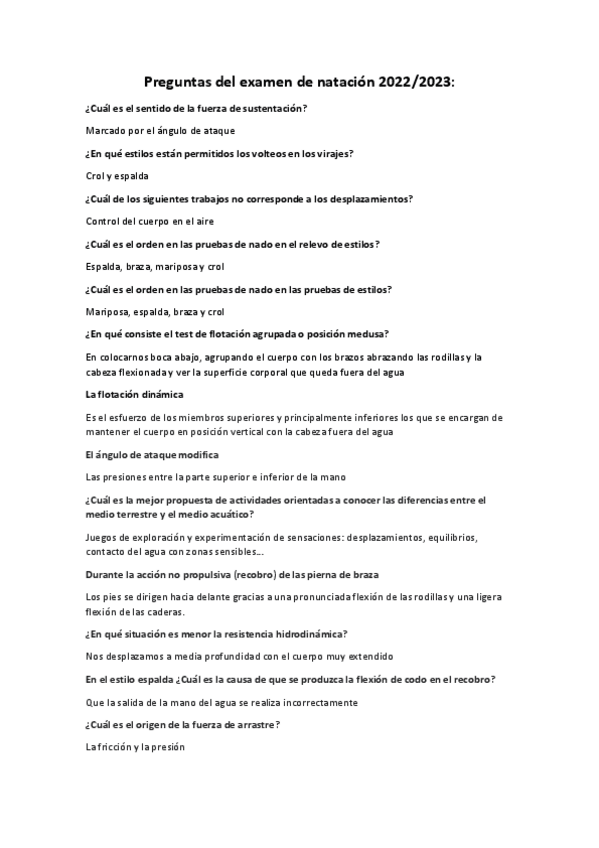 Preguntas del examen de natación 2022/2023:

¿Cuál es el sentido de la fuerza de sustentación?

Marcado por el ángulo de ataque

¿En qué estilos están permitidos los volteos en los virajes?

Crol y espalda

¿Cuál de los siguientes trabajos no corresponde a los desplazamientos?

Control del cuerpo en el aire

¿Cuál es el orden en las pruebas de nado en el relevo de estilos?

Espalda, braza, mariposa y crol

¿Cuál es el orden en las pruebas de nado en las pruebas de estilos?

Mariposa, espalda, braza y crol

¿En qué consiste el test de flotación agrupada o posición medusa?

En colocarnos boca abajo, agrupando el cuerpo con los brazos abrazando las rodillas y la cabeza flexionada y ver la superficie corporal que queda fuera del agua

La flotación dinámica

Es el esfuerzo de los miembros superiores y principalmente inferiores los que se encargan de mantener el cuerpo en posición vertical con la cabeza fuera del agua

El ángulo de ataque modifica

Las presiones entre la parte superior e inferior de la mano

¿Cuál es la mejor propuesta de actividades orientadas a conocer las diferencias entre el medio terrestre y el medio acuático?

Juegos de exploración y experimentación de sensaciones: desplazamientos, equilibrios, contacto del agua con zonas sensibles…

Durante la acción no propulsiva (recobro) de las pierna de braza

Los pies se dirigen hacia delante gracias a una pronunciada flexión de las rodillas y una ligera flexión de las caderas.

¿En qué situación es menor la resistencia hidrodinámica?

Nos desplazamos a media profundidad con el cuerpo muy extendido

En el estilo espalda ¿Cuál es la causa de que se produzca la flexión de codo en el recobro?

Que la salida de la mano del agua se realiza incorrectamente

¿Cuál es el origen de la fuerza de arrastre?

La fricción y la presión